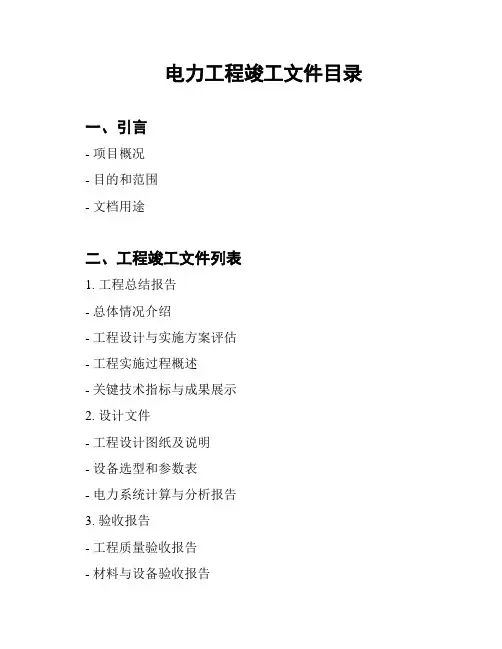 电力工程竣工文件目录

一、引言

- 项目概况

- 目的和范围

- 文档用途

二、工程竣工文件列表

1. 工程总结报告

- 总体情况介绍

- 工程设计与实施方案评估

- 工程实施过程概述

- 关键技术指标与成果展示

2. 设计文件

- 工程设计图纸及说明

- 设备选型和参数表

- 电力系统计算与分析报告

3. 验收报告

- 工程质量验收报告

- 材料与设备验收报告